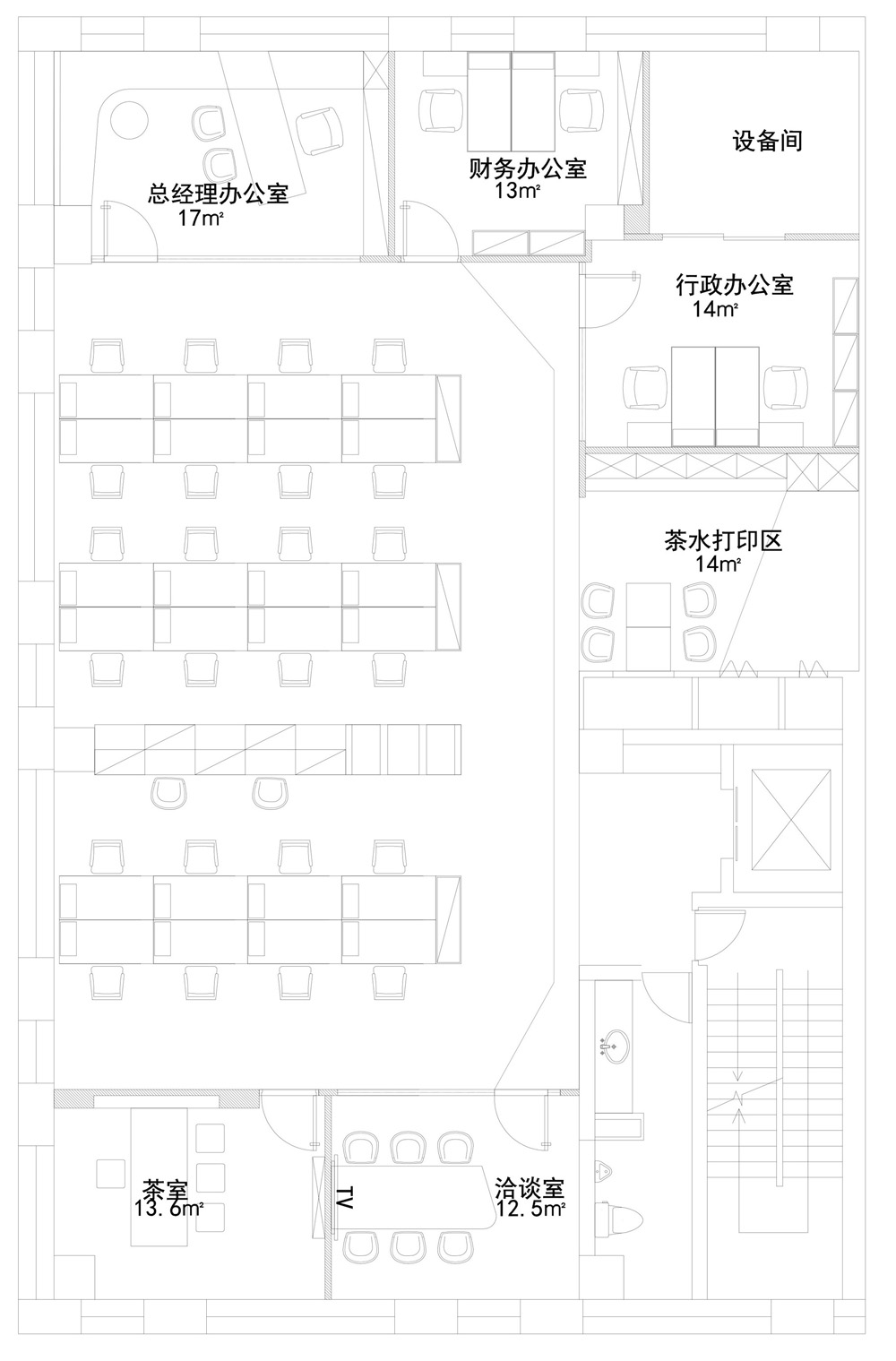 总经理办公室
17m²

财务办公室
13m²

设备间

行政办公室
14m²

茶水打印区
14m²

茶室
13.6m²

TV

洽谈室
12.5m²